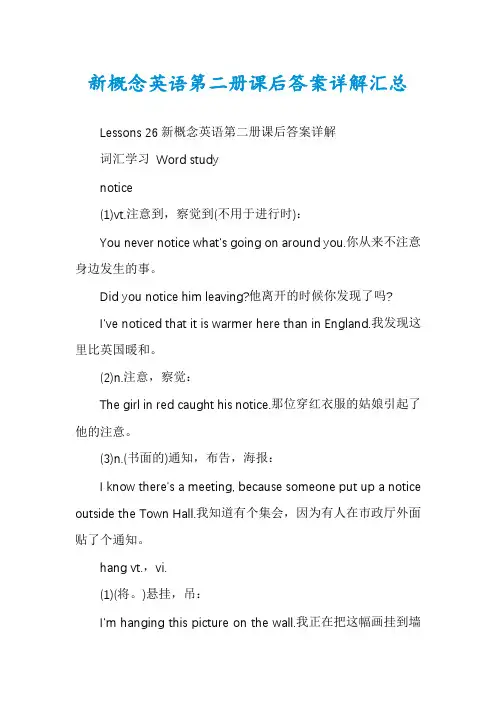 新概念英语第二册课后答案详解汇总

Lessons 26 新概念英语第二册课后答案详解

词汇学习 Word study

notice

(1)vt.注意到，察觉到(不用于进行时)：

You never notice what's going on around you.你从来不注意身边发生的事。

Did you notice him leaving?他离开的时候你发现了吗?

I've noticed that it is warmer here than in England.我发现这里比英国暖和。

(2)n.注意，察觉：

The girl in red caught his notice.那位穿红衣服的姑娘引起了他的注意。

(3)n.(书面的)通知，布告，海报：

I know there's a meeting, because someone put up a notice outside the Town Hall.我知道有个集会，因为有人在市政厅外面贴了个通知。

hang vt.，vi.

(1)(将。)悬挂，吊：

I'm hanging this picture on the wall.我正在把这幅画挂到墙